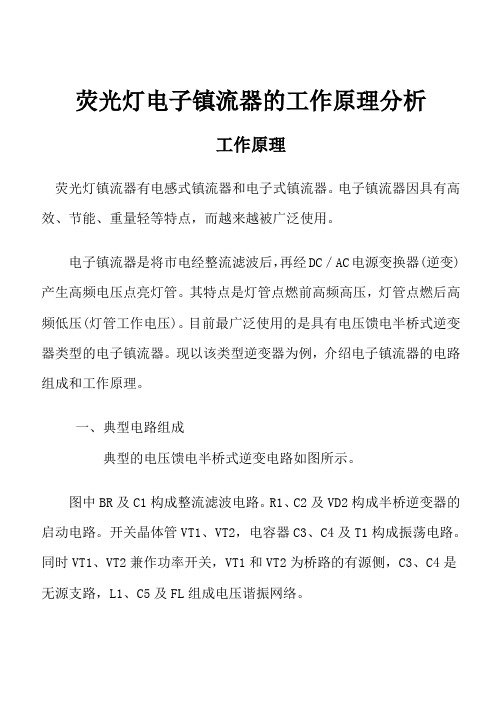 荧光灯电子镇流器的工作原理分析

工作原理

荧光灯镇流器有电感式镇流器和电子式镇流器。电子镇流器因具有高效、节能、重量轻等特点，而越来越被广泛使用。

电子镇流器是将市电经整流滤波后，再经DC／AC电源变换器(逆变)产生高频电压点亮灯管。其特点是灯管点燃前高频高压，灯管点燃后高频低压(灯管工作电压)。目前最广泛使用的是具有电压馈电半桥式逆变器类型的电子镇流器。现以该类型逆变器为例，介绍电子镇流器的电路组成和工作原理。

一、典型电路组成

典型的电压馈电半桥式逆变电路如图所示。

图中BR及C1构成整流滤波电路。R1、C2及VD2构成半桥逆变器的启动电路。开关晶体管VT1、VT2，电容器C3、C4及T1构成振荡电路。同时VT1、VT2兼作功率开关，VT1和VT2为桥路的有源侧，C3、C4是无源支路，L1、C5及FL组成电压谐振网络。